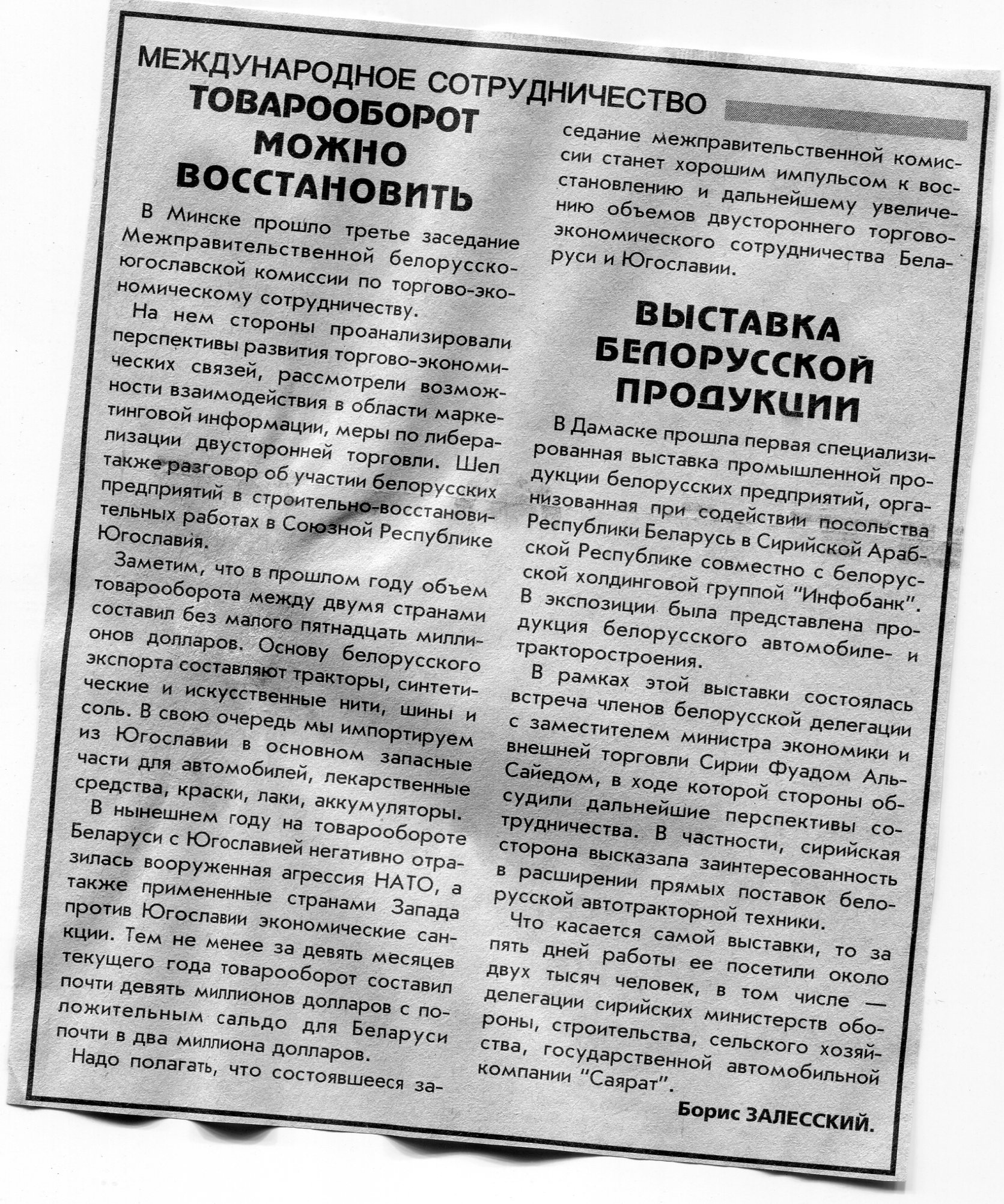 МЕЖДУНАРОДНОЕ СОТРУДНИЧЕСТВО

ТОВАРООБОРОТ МОЖНО ВОССТАНОВИТЬ

В Минске прошло третье заседание Межправительственной белорусско-югославской комиссии по торгово-экономическому сотрудничеству.

На нем стороны проанализировали перспективы развития торгово-экономических связей, рассмотрели возможности взаимодействия в области маркетинговой информации, меры по либерализации двусторонней торговли. Шел также разговор об участии белорусских предприятий в строительно-восстановительных работах в Союзной Республике Югославия.

Заметим, что в прошлом году объем товарооборота между двумя странами составил без малого пятнадцать миллионов долларов. Основу белорусского экспорта составляют тракторы, синтетические и искусственные нити, шины и соль. В свою очередь мы импортируем из Югославии в основном запасные части для автомобилей, лекарственные средства, краски, лаки, аккумуляторы.

В нынешнем году на товарообороте Беларуси с Югославией негативно отразилась вооруженная агрессия НАТО, а также примененные странами Запада против Югославии экономические санкции. Тем не менее за девять месяцев текущего года товарооборот составил почти девять миллионов долларов с положительным сальдо для Беларуси почти в два миллиона долларов.

Надо полагать, что состоявшееся заседание межправительственной комиссии станет хорошим импульсом к восстановлению и дальнейшему увеличению объемов двустороннего торгово-экономического сотрудничества Беларуси и Югославии.

ВЫСТАВКА БЕЛОРУССКОЙ ПРОДУКЦИИ

В Дамаске прошла первая специализированная выставка промышленной продукции белорусских предприятий, организованная при содействии посольства Республики Беларусь в Сирийской Арабской Республике совместно с белорусской холдинговой группой "Инфобанк". В экспозиции была представлена продукция белорусского автомобиле- и тракторостроения.

В рамках этой выставки состоялась встреча членов белорусской делегации с заместителем министра экономики и внешней торговли Сирии Фуадом Аль-Сайедом, в ходе которой стороны обсудили дальнейшие перспективы сотрудничества. В частности, сирийская сторона высказала заинтересованность в расширении прямых поставок белорусской автотракторной техники.

Что касается самой выставки, то за пять дней работы ее посетили около двух тысяч человек, в том числе — делегации сирийских министерств обороны, строительства, сельского хозяйства, государственной автомобильной компании "Саярат".

Борис ЗАЛЕССКИЙ.